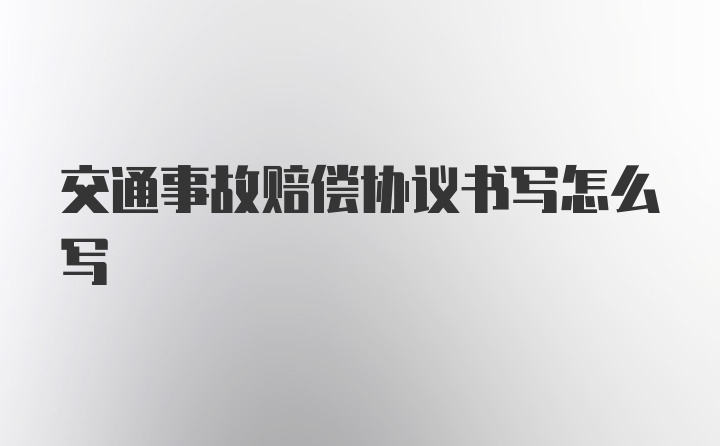 交通事故赔偿协议书写怎么写